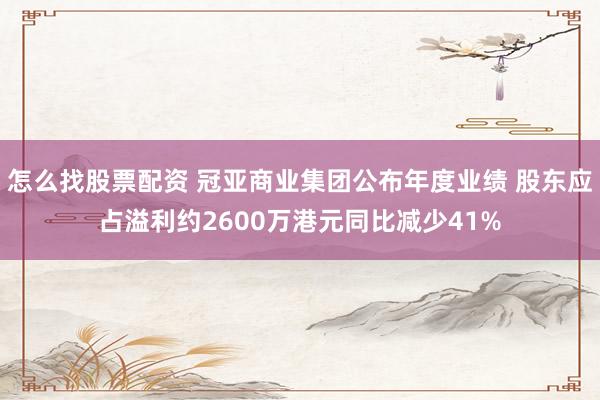 怎么找股票配资 冠亚商业集团公布年度业绩 股东应占溢利约2600万港元同比减少41%